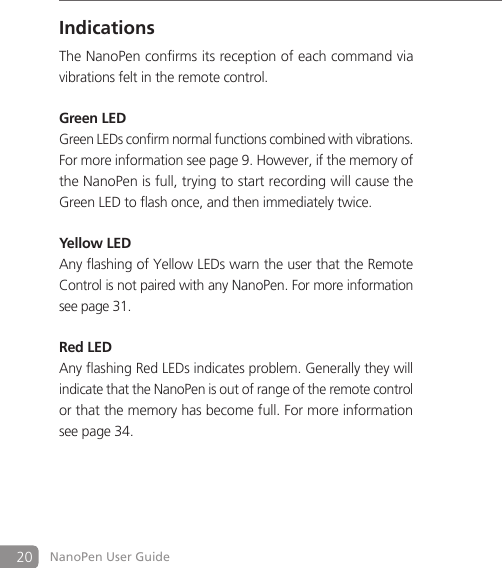 Indications

The NanoPen confirms its reception of each command via vibrations felt in the remote control.

Green LED

Green LEDs confirm normal functions combined with vibrations. For more information see page 9. However, if the memory of the NanoPen is full, trying to start recording will cause the Green LED to flash once, and then immediately twice.

Yellow LED

Any flashing of Yellow LEDs warn the user that the Remote Control is not paired with any NanoPen. For more information see page 31.

Red LED

Any flashing Red LEDs indicates problem. Generally they will indicate that the NanoPen is out of range of the remote control or that the memory has become full. For more information see page 34.

20 NanoPen User Guide